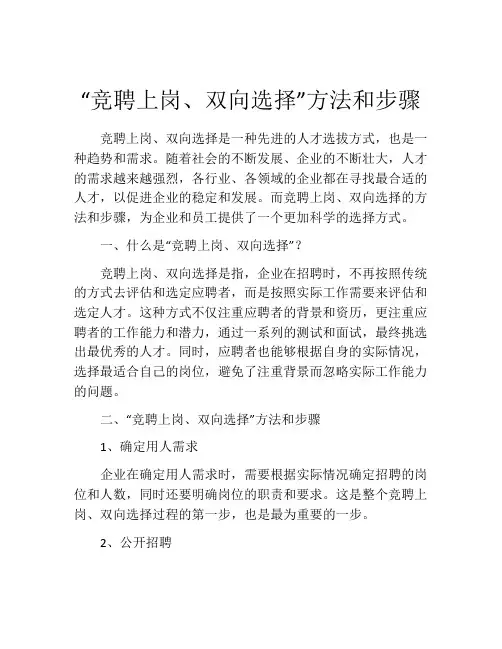 “竞聘上岗、双向选择”方法和步骤

竞聘上岗、双向选择是一种先进的人才选拔方式，也是一种趋势和需求。随着社会的不断发展、企业的不断壮大，人才的需求越来越强烈，各行业、各领域的企业都在寻找最合适的人才，以促进企业的稳定和发展。而竞聘上岗、双向选择的方法和步骤，为企业和员工提供了一个更加科学的选择方式。

一、什么是“竞聘上岗、双向选择”？

竞聘上岗、双向选择是指，企业在招聘时，不再按照传统的方式去评估和选定应聘者，而是按照实际工作需要来评估和选定人才。这种方式不仅注重应聘者的背景和资历，更注重应聘者的工作能力和潜力，通过一系列的测试和面试，最终挑选出最优秀的人才。同时，应聘者也能够根据自身的实际情况，选择最适合自己的岗位，避免了注重背景而忽略实际工作能力的问题。

二、“竞聘上岗、双向选择”方法和步骤

1、确定用人需求

企业在确定用人需求时，需要根据实际情况确定招聘的岗位和人数，同时还要明确岗位的职责和要求。这是整个竞聘上岗、双向选择过程的第一步，也是最为重要的一步。

2、公开招聘